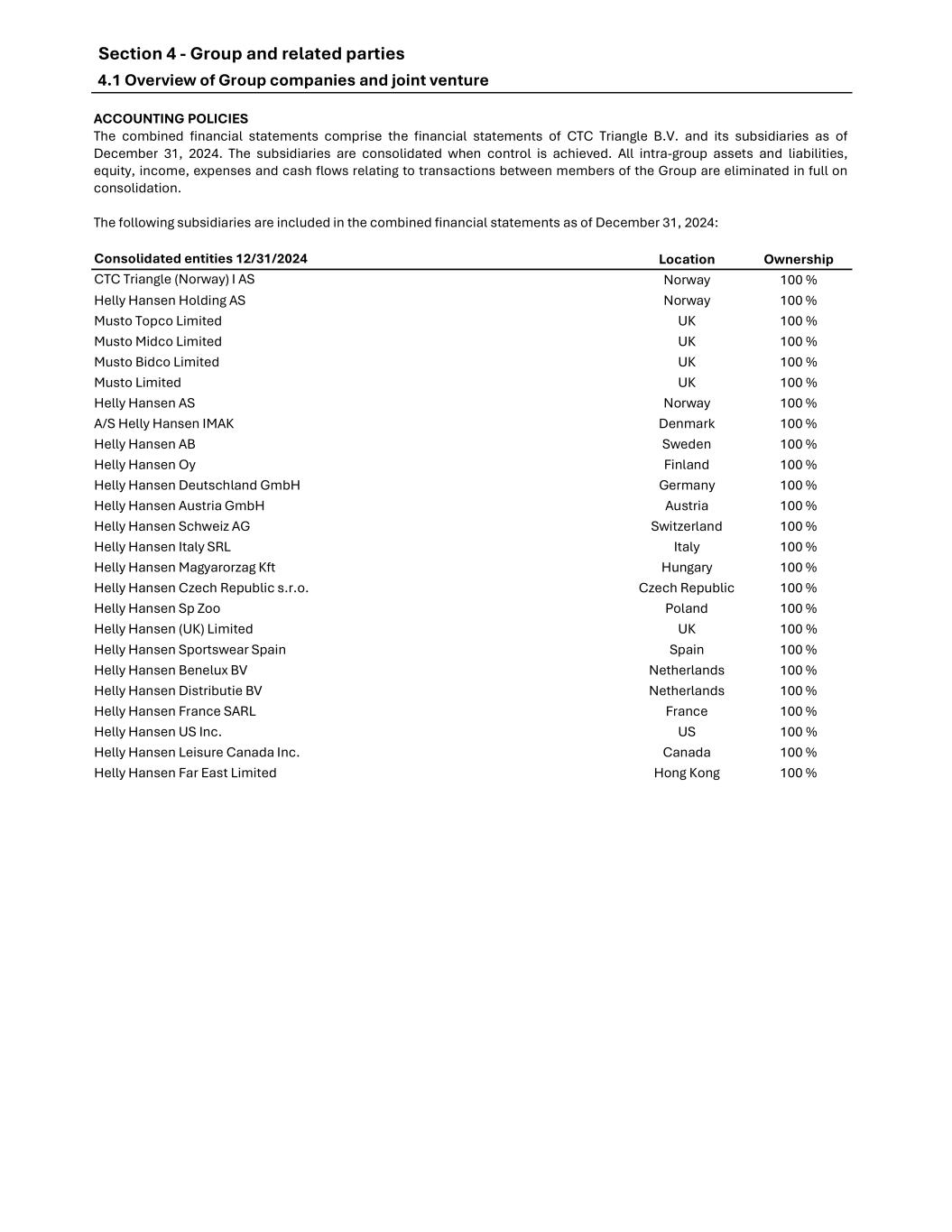 Section 4 - Group and related parties

4.1 Overview of Group companies and joint venture

ACCOUNTING POLICIES
The combined financial statements comprise the financial statements of CTC Triangle B.V. and its subsidiaries as of December 31, 2024. The subsidiaries are consolidated when control is achieved. All intra-group assets and liabilities, equity, income, expenses and cash flows relating to transactions between members of the Group are eliminated in full on consolidation.

The following subsidiaries are included in the combined financial statements as of December 31, 2024:

| Consolidated entities 12/31/2024 | Location | Ownership |
|---|---|---|
| CTC Triangle (Norway) I AS | Norway | 100 % |
| Helly Hansen Holding AS | Norway | 100 % |
| Musto Topco Limited | UK | 100 % |
| Musto Midco Limited | UK | 100 % |
| Musto Bidco Limited | UK | 100 % |
| Musto Limited | UK | 100 % |
| Helly Hansen AS | Norway | 100 % |
| A/S Helly Hansen IMAK | Denmark | 100 % |
| Helly Hansen AB | Sweden | 100 % |
| Helly Hansen Oy | Finland | 100 % |
| Helly Hansen Deutschland GmbH | Germany | 100 % |
| Helly Hansen Austria GmbH | Austria | 100 % |
| Helly Hansen Schweiz AG | Switzerland | 100 % |
| Helly Hansen Italy SRL | Italy | 100 % |
| Helly Hansen Magyarorzag Kft | Hungary | 100 % |
| Helly Hansen Czech Republic s.r.o. | Czech Republic | 100 % |
| Helly Hansen Sp Zoo | Poland | 100 % |
| Helly Hansen (UK) Limited | UK | 100 % |
| Helly Hansen Sportswear Spain | Spain | 100 % |
| Helly Hansen Benelux BV | Netherlands | 100 % |
| Helly Hansen Distributie BV | Netherlands | 100 % |
| Helly Hansen France SARL | France | 100 % |
| Helly Hansen US Inc. | US | 100 % |
| Helly Hansen Leisure Canada Inc. | Canada | 100 % |
| Helly Hansen Far East Limited | Hong Kong | 100 % |